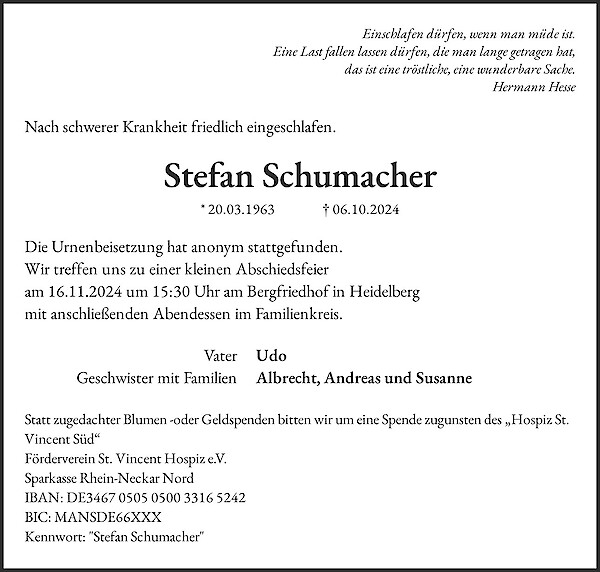 Einschlafen dürfen, wenn man müde ist.
Eine Last fallen lassen dürfen, die man lange getragen hat,
das ist eine tröstliche, eine wunderbare Sache.
Hermann Hesse

Nach schwerer Krankheit friedlich eingeschlafen.

Stefan Schumacher

* 20.03.1963 † 06.10.2024

Die Urnenbeisetzung hat anonym stattgefunden.
Wir treffen uns zu einer kleinen Abschiedsfeier
am 16.11.2024 um 15:30 Uhr am Bergfriedhof in Heidelberg
mit anschließenden Abendessen im Familienkreis.

Vater Udo
Geschwister mit Familien Albrecht, Andreas und Susanne

Statt zugedachter Blumen -oder Geldspenden bitten wir um eine Spende zugunsten des „Hospiz St. Vincent Süd“
Förderverein St. Vincent Hospiz e.V.
Sparkasse Rhein-Neckar Nord
IBAN: DE3467 0505 0500 3316 5242
BIC: MANSDE66XXX
Kennwort: "Stefan Schumacher"